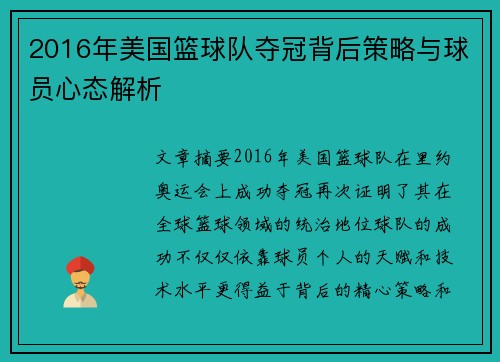 2016年美国篮球队夺冠背后策略与球员心态解析

文章摘要2016年美国篮球队在里约奥运会上成功夺冠再次证明了其在全球篮球领域的统治地位球队的成功不仅仅依靠球员个人的天赋和技术水平更得益于背后的精心策略和